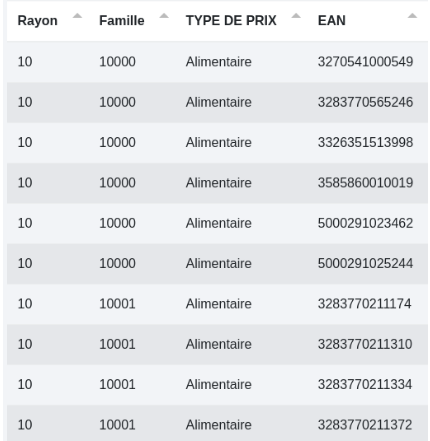 | Rayon | Famille | TYPE DE PRIX | EAN |
|---|---|---|---|
| 10 | 10000 | Alimentaire | 3270541000549 |
| 10 | 10000 | Alimentaire | 3283770565246 |
| 10 | 10000 | Alimentaire | 3326351513998 |
| 10 | 10000 | Alimentaire | 3585860010019 |
| 10 | 10000 | Alimentaire | 5000291023462 |
| 10 | 10000 | Alimentaire | 5000291025244 |
| 10 | 10001 | Alimentaire | 3283770211174 |
| 10 | 10001 | Alimentaire | 3283770211310 |
| 10 | 10001 | Alimentaire | 3283770211334 |
| 10 | 10001 | Alimentaire | 3283770211372 |